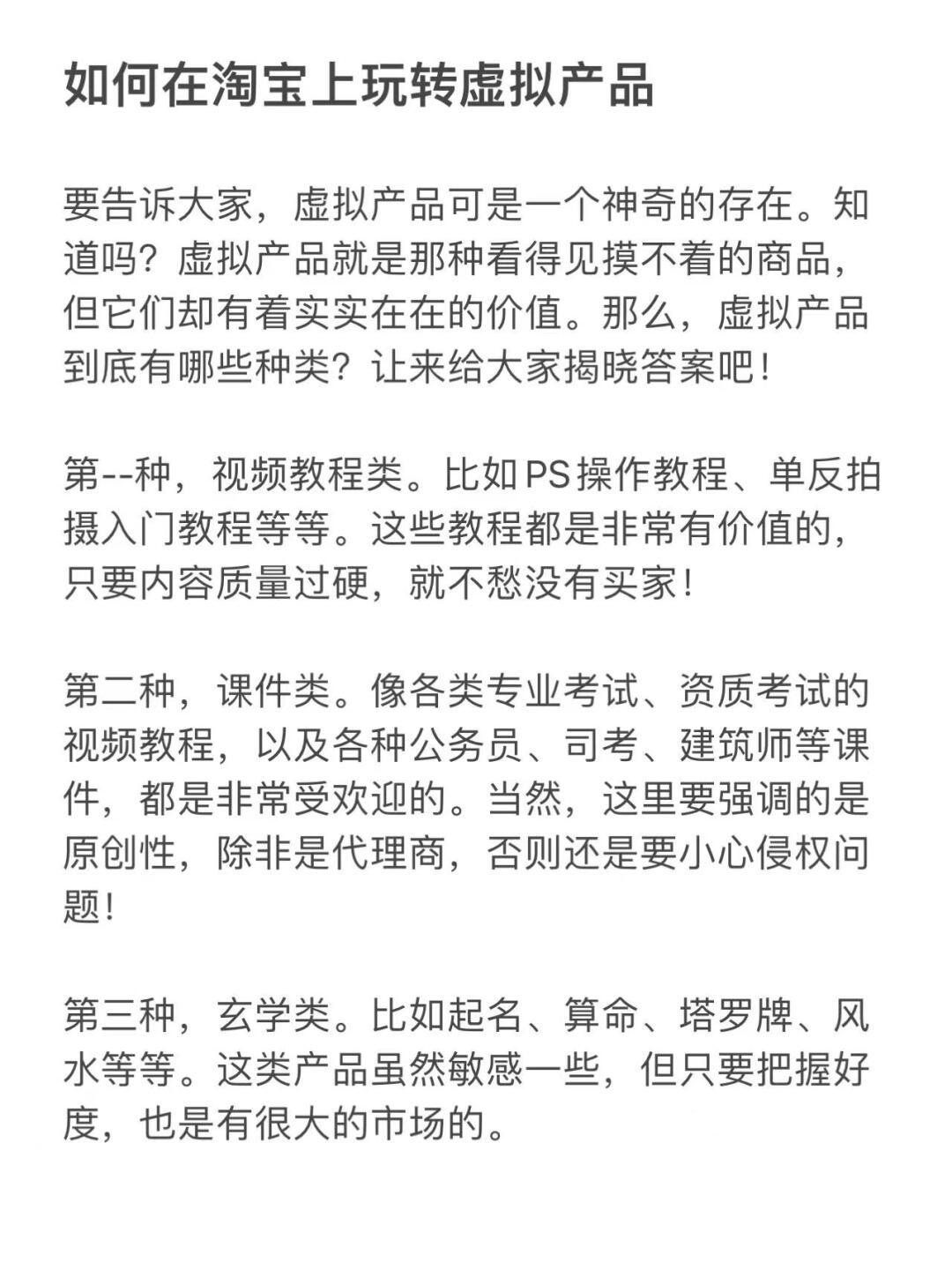 如何在淘宝上玩转虚拟产品

要告诉大家，虚拟产品可是一个神奇的存在。知道吗？虚拟产品就是那种看得见摸不着的商品，但它们却有着实实在在的价值。那么，虚拟产品到底有哪些种类？让来给大家揭晓答案吧！

第--种，视频教程类。比如PS操作教程、单反拍摄入门教程等等。这些教程都是非常有价值的，只要内容质量过硬，就不愁没有买家！

第二种，课件类。像各类专业考试、资质考试的视频教程，以及各种公务员、司考、建筑师等课件，都是非常受欢迎的。当然，这里要强调的是原创性，除非是代理商，否则还是要小心侵权问题！

第三种，玄学类。比如起名、算命、塔罗牌、风水等等。这类产品虽然敏感一些，但只要把握好度，也是有很大的市场的。